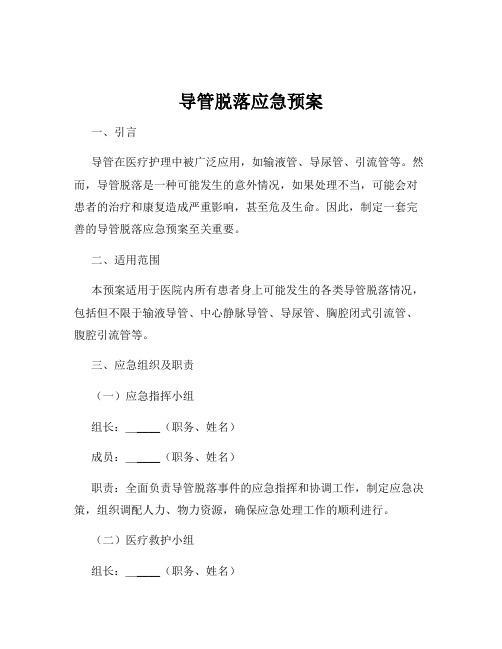 导管脱落应急预案

一、引言

导管在医疗护理中被广泛应用，如输液管、导尿管、引流管等。然而，导管脱落是一种可能发生的意外情况，如果处理不当，可能会对患者的治疗和康复造成严重影响，甚至危及生命。因此，制定一套完善的导管脱落应急预案至关重要。

二、适用范围

本预案适用于医院内所有患者身上可能发生的各类导管脱落情况，包括但不限于输液导管、中心静脉导管、导尿管、胸腔闭式引流管、腹腔引流管等。

三、应急组织及职责

（一）应急指挥小组

组长：______（职务、姓名）

成员：______（职务、姓名）

职责：全面负责导管脱落事件的应急指挥和协调工作，制定应急决策，组织调配人力、物力资源，确保应急处理工作的顺利进行。

（二）医疗救护小组

组长：______（职务、姓名）